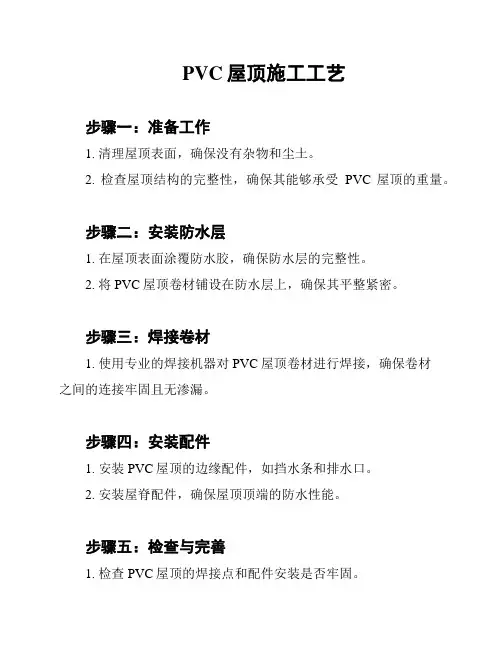 PVC 屋顶施工工艺

步骤一：准备工作

1. 清理屋顶表面，确保没有杂物和尘土。

2. 检查屋顶结构的完整性，确保其能够承受 PVC 屋顶的重量。

步骤二：安装防水层

1. 在屋顶表面涂覆防水胶，确保防水层的完整性。

2. 将 PVC 屋顶卷材铺设在防水层上，确保其平整紧密。

步骤三：焊接卷材

1. 使用专业的焊接机器对 PVC 屋顶卷材进行焊接，确保卷材之间的连接牢固且无渗漏。

步骤四：安装配件

1. 安装 PVC 屋顶的边缘配件，如挡水条和排水口。

2. 安装屋脊配件，确保屋顶顶端的防水性能。

步骤五：检查与完善

1. 检查 PVC 屋顶的焊接点和配件安装是否牢固。